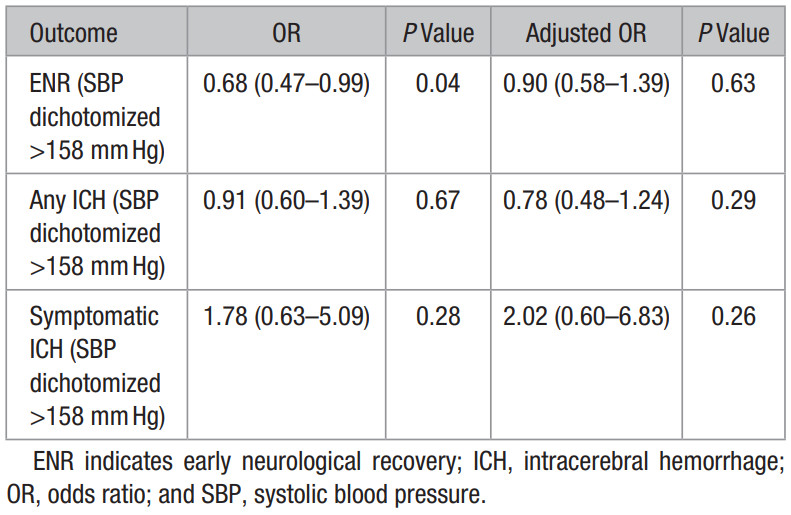 | Outcome | OR | P Value | Adjusted OR | P Value |
|---|---|---|---|---|
| ENR (SBP dichotomized >158 mm Hg) | 0.68 (0.47–0.99) | 0.04 | 0.90 (0.58–1.39) | 0.63 |
| Any ICH (SBP dichotomized >158 mm Hg) | 0.91 (0.60–1.39) | 0.67 | 0.78 (0.48–1.24) | 0.29 |
| Symptomatic ICH (SBP dichotomized >158 mm Hg) | 1.78 (0.63–5.09) | 0.28 | 2.02 (0.60–6.83) | 0.26 |

ENR indicates early neurological recovery; ICH, intracerebral hemorrhage; OR, odds ratio; and SBP, systolic blood pressure.